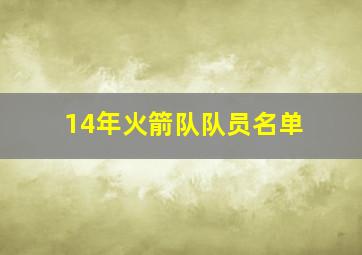 14年火箭队队员名单